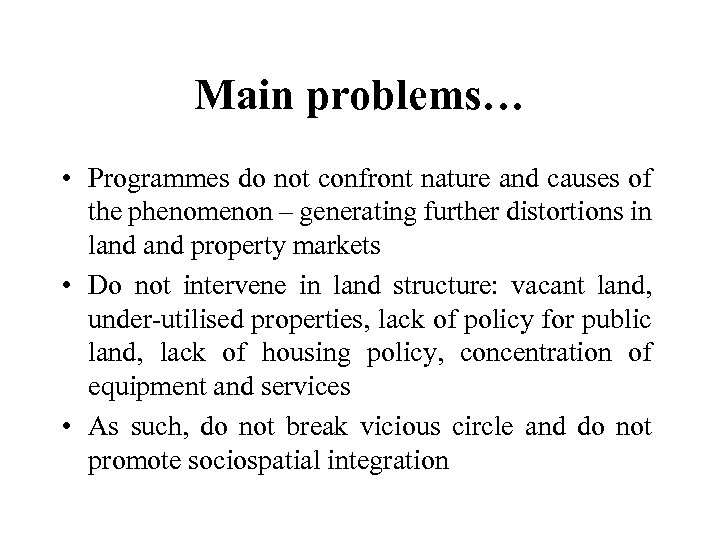 Main problems…

• Programmes do not confront nature and causes of the phenomenon – generating further distortions in land and property markets

• Do not intervene in land structure: vacant land, under-utilised properties, lack of policy for public land, lack of housing policy, concentration of equipment and services

• As such, do not break vicious circle and do not promote sociospatial integration